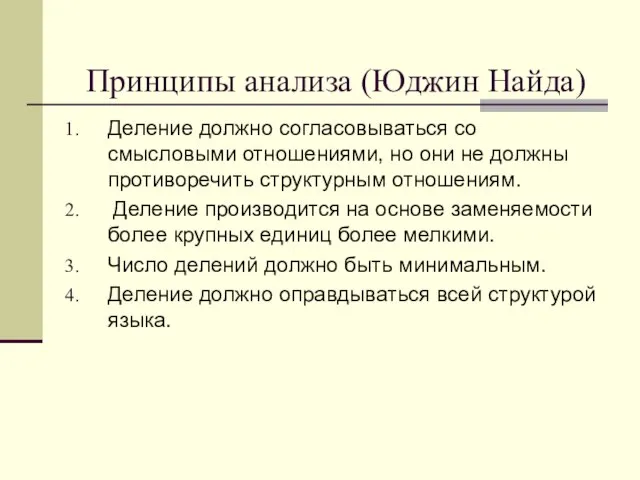 Принципы анализа (Юджин Найда)

1. Деление должно согласовываться со смысловыми отношениями, но они не должны противоречить структурным отношениям.
2. Деление производится на основе заменяемости более крупных единиц более мелкими.
3. Число делений должно быть минимальным.
4. Деление должно оправдываться всей структурой языка.